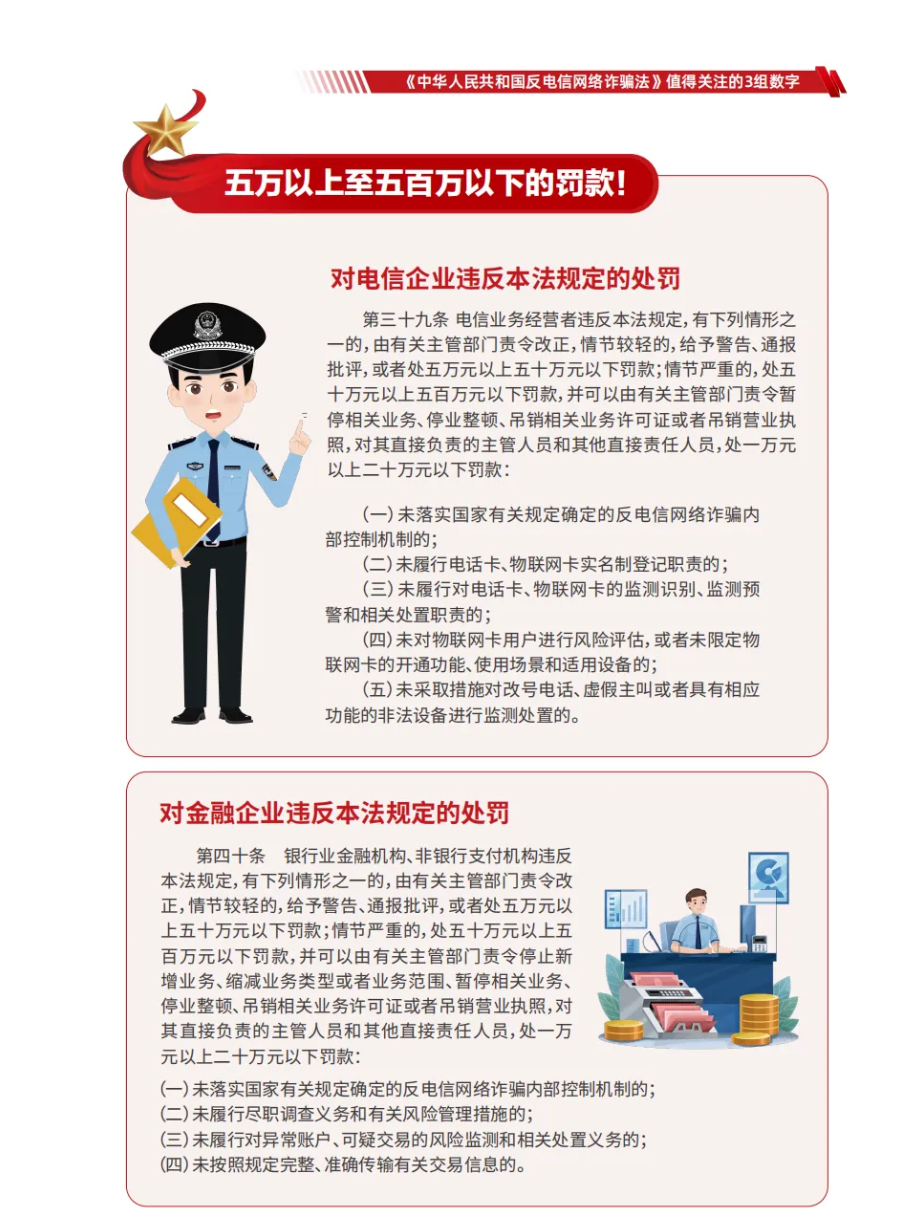 《中华人民共和国反电信网络诈骗法》值得关注的3组数字

五万以上至五百万以下的罚款!

对电信企业违反本法规定的处罚

第三十九条 电信业务经营者违反本法规定，有下列情形之一的，由有关主管部门责令改正，情节较轻的，给予警告、通报批评，或者处五万元以上五十万元以下罚款；情节严重的，处五十万元以上五百万元以下罚款，并可以由有关主管部门责令暂停相关业务、停业整顿、吊销相关业务许可证或者吊销营业执照，对其直接负责的主管人员和其他直接责任人员，处一万元以上二十万元以下罚款：

（一）未落实国家有关规定确定的反电信网络诈骗内部控制机制的；
（二）未履行电话卡、物联网卡实名制登记职责的；
（三）未履行对电话卡、物联网卡的监测识别、监测预警和相关处置职责的；
（四）未对物联网卡用户进行风险评估，或者未限定物联网卡的开通功能、使用场景和适用设备的；
（五）未采取措施对改号电话、虚假主叫或者具有相应功能的非法设备进行监测处置的。

对金融企业违反本法规定的处罚

第四十条 银行业金融机构、非银行支付机构违反本法规定，有下列情形之一的，由有关主管部门责令改正，情节较轻的，给予警告、通报批评，或者处五万元以上五十万元以下罚款；情节严重的，处五十万元以上五百万元以下罚款，并可以由有关主管部门责令停止新增业务、缩减业务类型或者业务范围、暂停相关业务、停业整顿、吊销相关业务许可证或者吊销营业执照，对其直接负责的主管人员和其他直接责任人员，处一万元以上二十万元以下罚款：

（一）未落实国家有关规定确定的反电信网络诈骗内部控制机制的；
（二）未履行尽职调查义务和有关风险管理措施的；
（三）未履行对异常账户、可疑交易的风险监测和相关处置义务的；
（四）未按照规定完整、准确传输有关交易信息的。